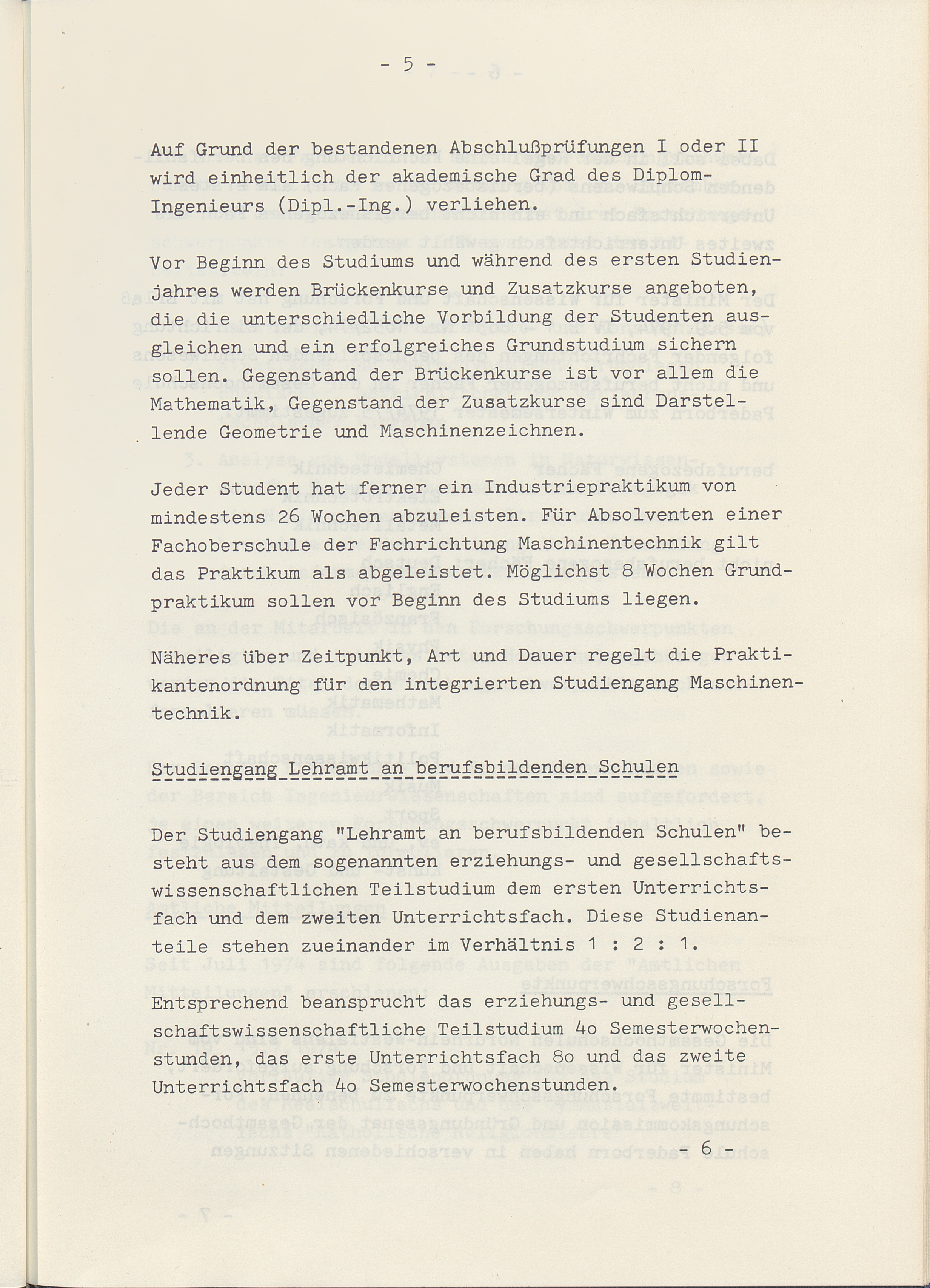 - 5 -

Auf Grund der bestandenen Abschlußprüfungen I oder II wird einheitlich der akademische Grad des Diplom-Ingenieurs (Dipl.-Ing.) verliehen.

Vor Beginn des Studiums und während des ersten Studienjahres werden Brückenkurse und Zusatzkurse angeboten, die die unterschiedliche Vorbildung der Studenten ausgleichen und ein erfolgreiches Grundstudium sichern sollen. Gegenstand der Brückenkurse ist vor allem die Mathematik, Gegenstand der Zusatzkurse sind Darstellende Geometrie und Maschinenzeichnen.

Jeder Student hat ferner ein Industriepraktikum von mindestens 26 Wochen abzuleisten. Für Absolventen einer Fachoberschule der Fachrichtung Maschinentechnik gilt das Praktikum als abgeleistet. Möglichst 8 Wochen Grundpraktikum sollen vor Beginn des Studiums liegen.

Näheres über Zeitpunkt, Art und Dauer regelt die Praktikantenordnung für den integrierten Studiengang Maschinentechnik.

Studiengang Lehramt an berufsbildenden Schulen

Der Studiengang "Lehramt an berufsbildenden Schulen" besteht aus dem sogenannten erziehungs- und gesellschaftswissenschaftlichen Teilstudium dem ersten Unterrichtsfach und dem zweiten Unterrichtsfach. Diese Studienanteile stehen zueinander im Verhältnis 1 : 2 : 1.

Entsprechend beansprucht das erziehungs- und gesellschaftswissenschaftliche Teilstudium 4o Semesterwochenstunden, das erste Unterrichtsfach 8o und das zweite Unterrichtsfach 4o Semesterwochenstunden.

- 6 -